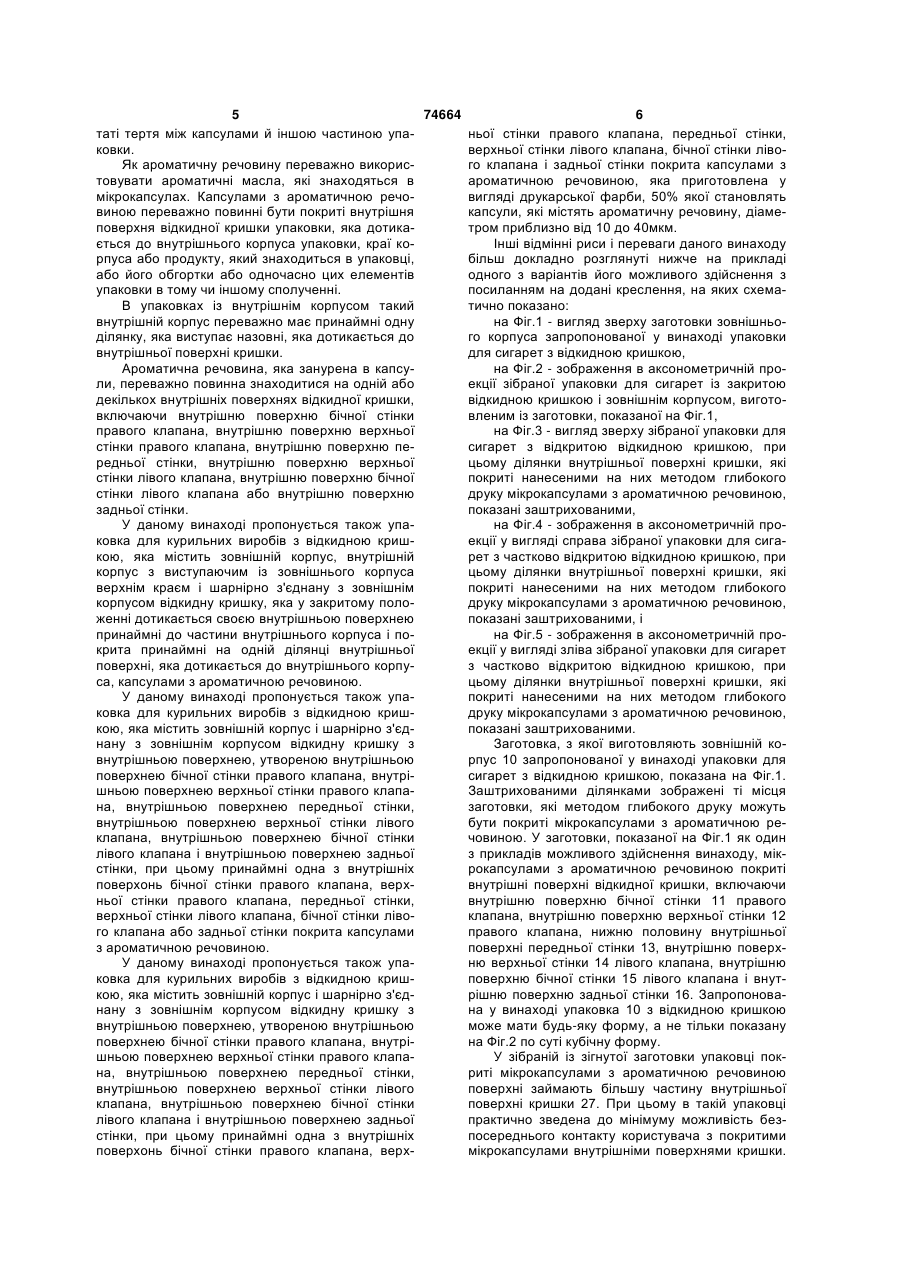 5 74664 6

таті тертя між капсулами й іншою частиною упаковки.

Як ароматичну речовину переважно використовувати ароматичні масла, які знаходяться в мікрокапсулах. Капсулами з ароматичною речовиною переважно повинні бути покриті внутрішня поверхня відкидної кришки упаковки, яка дотикається до внутрішнього корпуса упаковки, краї корпуса або продукту, який знаходиться в упаковці, або його обгортки або одночасно цих елементів упаковки в тому чи іншому сполученні.

В упаковках із внутрішнім корпусом такий внутрішній корпус переважно має принаймні одну ділянку, яка виступає назовні, яка дотикається до внутрішньої поверхні кришки.

Ароматична речовина, яка занурена в капсули, переважно повинна знаходитися на одній або декількох внутрішніх поверхнях відкидної кришки, включаючи внутрішню поверхню бічної стінки правого клапана, внутрішню поверхню верхньої стінки правого клапана, внутрішню поверхню передньої стінки, внутрішню поверхню верхньої стінки лівого клапана, внутрішню поверхню бічної стінки лівого клапана або внутрішню поверхню задньої стінки.

У даному винаході пропонується також упаковка для курильних виробів з відкидною кришкою, яка містить зовнішній корпус, внутрішній корпус з виступаючим із зовнішнього корпуса верхнім краєм і шарнірно з'єднану з зовнішнім корпусом відкидну кришку, яка у закритому положенні дотикається своєю внутрішньою поверхнею принаймні до частини внутрішнього корпуса і покрита принаймні на одній ділянці внутрішньої поверхні, яка дотикається до внутрішнього корпуса, капсулами з ароматичною речовиною.

У даному винаході пропонується також упаковка для курильних виробів з відкидною кришкою, яка містить зовнішній корпус і шарнірно з'єднану з зовнішнім корпусом відкидну кришку з внутрішньою поверхнею, утвореною внутрішньою поверхнею бічної стінки правого клапана, внутрішньою поверхнею верхньої стінки правого клапана, внутрішньою поверхнею передньої стінки, внутрішньою поверхнею верхньої стінки лівого клапана, внутрішньою поверхнею бічної стінки лівого клапана і внутрішньою поверхнею задньої стінки, при цьому принаймні одна з внутрішніх поверхонь бічної стінки правого клапана, верхньої стінки правого клапана, передньої стінки, верхньої стінки лівого клапана, бічної стінки лівого клапана або задньої стінки покрита капсулами з ароматичною речовиною.

У даному винаході пропонується також упаковка для курильних виробів з відкидною кришкою, яка містить зовнішній корпус і шарнірно з'єднану з зовнішнім корпусом відкидну кришку з внутрішньою поверхнею, утвореною внутрішньою поверхнею бічної стінки правого клапана, внутрішньою поверхнею верхньої стінки правого клапана, внутрішньою поверхнею передньої стінки, внутрішньою поверхнею верхньої стінки лівого клапана, внутрішньою поверхнею бічної стінки лівого клапана і внутрішньою поверхнею задньої стінки, при цьому принаймні одна з внутрішніх поверхонь бічної стінки правого клапана, верхньої стінки правого клапана, передньої стінки, верхньої стінки лівого клапана, бічної стінки лівого клапана і задньої стінки покрита капсулами з ароматичною речовиною, яка приготовлена у вигляді друкарської фарби, 50% якої становлять капсули, які містять ароматичну речовину, діаметром приблизно від 10 до 40мкм.

Інші відмінні риси і переваги даного винаходу більш докладно розглянуті нижче на прикладі одного з варіантів його можливого здійснення з посиланням на додані креслення, на яких схематично показано:

на Фіг.1 - вигляд зверху заготовки зовнішнього корпуса запропонованої у винаході упаковки для сигарет з відкидною кришкою,

на Фіг.2 - зображення в аксонометричній проекції зібраної упаковки для сигарет із закритою відкидною кришкою і зовнішнім корпусом, виготовленим із заготовки, показаної на Фіг.1,

на Фіг.3 - вигляд зверху зібраної упаковки для сигарет з відкритою відкидною кришкою, при цьому ділянки внутрішньої поверхні кришки, які покриті нанесеними на них методом глибокого друку мікрокапсулами з ароматичною речовиною, показані заштрихованими,

на Фіг.4 - зображення в аксонометричній проекції у вигляді справа зібраної упаковки для сигарет з частково відкритою відкидною кришкою, при цьому ділянки внутрішньої поверхні кришки, які покриті нанесеними на них методом глибокого друку мікрокапсулами з ароматичною речовиною, показані заштрихованими, і

на Фіг.5 - зображення в аксонометричній проекції у вигляді зліва зібраної упаковки для сигарет з частково відкритою відкидною кришкою, при цьому ділянки внутрішньої поверхні кришки, які покриті нанесеними на них методом глибокого друку мікрокапсулами з ароматичною речовиною, показані заштрихованими.

Заготовка, з якої виготовляють зовнішній корпус 10 запропонованої у винаході упаковки для сигарет з відкидною кришкою, показана на Фіг.1. Заштрихованими ділянками зображені ті місця заготовки, які методом глибокого друку можуть бути покриті мікрокапсулами з ароматичною речовиною. У заготовки, показаної на Фіг.1 як один з прикладів можливого здійснення винаходу, мікрокапсулами з ароматичною речовиною покриті внутрішні поверхні відкидної кришки, включаючи внутрішню поверхню бічної стінки 11 правого клапана, внутрішню поверхню верхньої стінки 12 правого клапана, нижню половину внутрішньої поверхні передньої стінки 13, внутрішню поверхню верхньої стінки 14 лівого клапана, внутрішню поверхню бічної стінки 15 лівого клапана і внутрішню поверхню задньої стінки 16. Запропонована у винаході упаковка 10 з відкидною кришкою може мати будь-яку форму, а не тільки показану на Фіг.2 по суті кубічну форму.

У зібраній із зігнутої заготовки упаковці покриті мікрокапсулами з ароматичною речовиною поверхні займають більшу частину внутрішньої поверхні кришки 27. При цьому в такій упаковці практично зведена до мінімуму можливість безпосереднього контакту користувача з покритими мікрокапсулами внутрішніми поверхнями кришки.